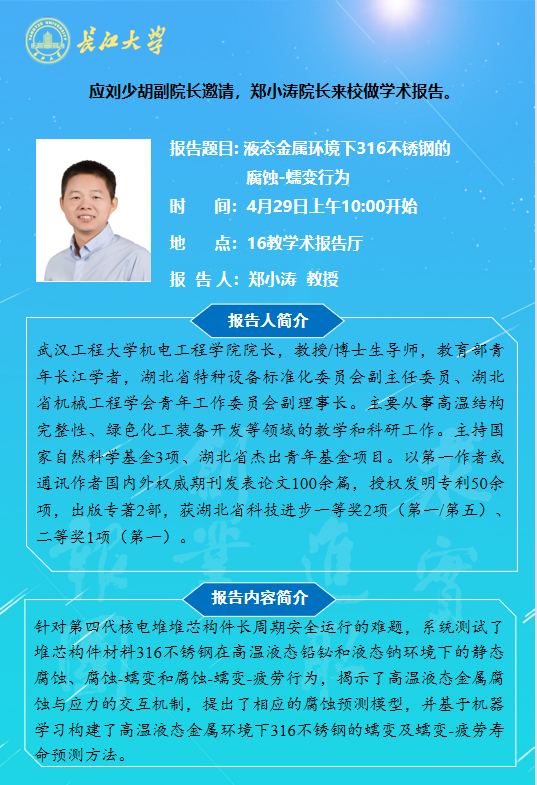 长江大学

应刘少胡副院长邀请，郑小涛院长来校做学术报告。

报告题目: 液态金属环境下316不锈钢的腐蚀-蠕变行为

时　　间: 4月29日上午10:00开始

地　　点: 16教学术报告厅

报 告 人: 郑小涛 教授

报告人简介

武汉工程大学机电工程学院院长，教授/博士生导师，教育部青年长江学者，湖北省特种设备标准化委员会副主任委员、湖北省机械工程学会青年工作委员会副理事长。主要从事高温结构完整性、绿色化工装备开发等领域的教学和科研工作。主持国家自然科学基金3项、湖北省杰出青年基金项目。以第一作者或通讯作者国内外权威期刊发表论文100余篇，授权发明专利50余项，出版专著2部，获湖北省科技进步一等奖2项（第一/第五）、二等奖1项（第一）。

报告内容简介

针对第四代核电堆堆芯构件长周期安全运行的难题，系统测试了堆芯构件材料316不锈钢在高温液态铅铋和液态钠环境下的静态腐蚀、腐蚀-蠕变和腐蚀-蠕变-疲劳行为，揭示了高温液态金属腐蚀与应力的交互机制，提出了相应的腐蚀预测模型，并基于机器学习构建了高温液态金属环境下316不锈钢的蠕变及蠕变-疲劳寿命预测方法。